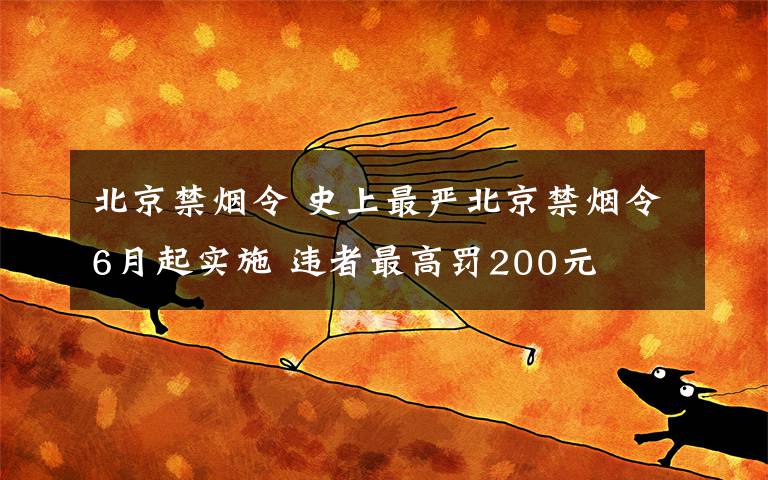 北京禁烟令 史上最严北京禁烟令6月起实施 违者最高罚200元